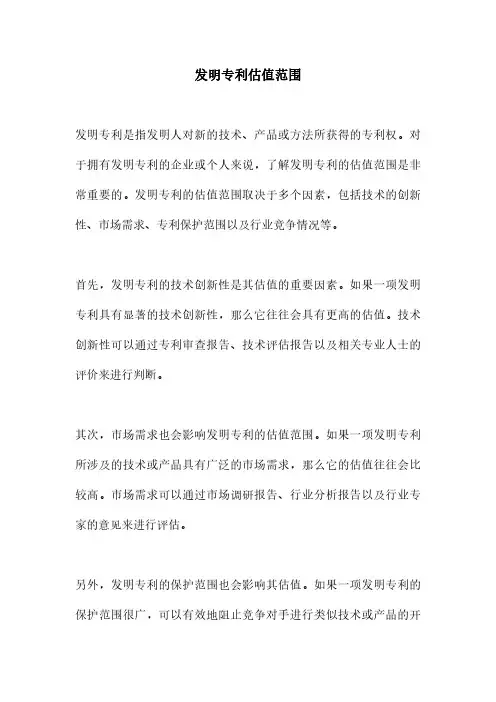 发明专利估值范围

发明专利是指发明人对新的技术、产品或方法所获得的专利权。对于拥有发明专利的企业或个人来说，了解发明专利的估值范围是非常重要的。发明专利的估值范围取决于多个因素，包括技术的创新性、市场需求、专利保护范围以及行业竞争情况等。

首先，发明专利的技术创新性是其估值的重要因素。如果一项发明专利具有显著的技术创新性，那么它往往会具有更高的估值。技术创新性可以通过专利审查报告、技术评估报告以及相关专业人士的评价来进行判断。

其次，市场需求也会影响发明专利的估值范围。如果一项发明专利所涉及的技术或产品具有广泛的市场需求，那么它的估值往往会比较高。市场需求可以通过市场调研报告、行业分析报告以及行业专家的意见来进行评估。

另外，发明专利的保护范围也会影响其估值。如果一项发明专利的保护范围很广，可以有效地阻止竞争对手进行类似技术或产品的开